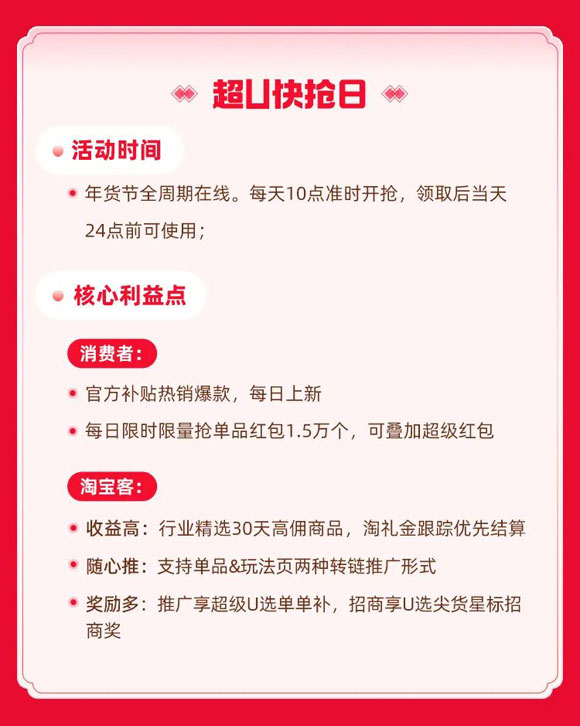 超U快抢日

活动时间

年货节全周期在线。每天10点准时开抢，领取后当天24点前可使用；

核心利益点

消费者：

官方补贴热销爆款，每日上新

每日限时限量抢单品红包1.5万个，可叠加超级红包

淘宝客：

收益高：行业精选30天高佣商品，淘礼金跟踪优先结算

随心推：支持单品&玩法页两种转链推广形式

奖励多：推广享超级U选单单补，招商享U选尖货星标招商奖